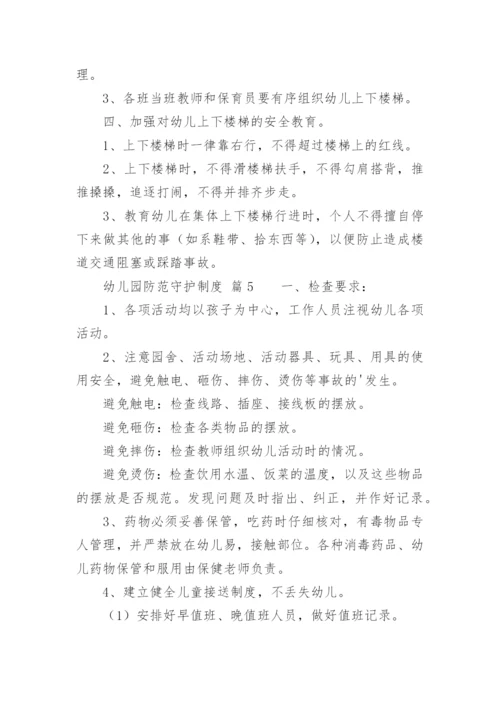 理。

3、各班当班教师和保育员要有序组织幼儿上下楼梯。

四、加强对幼儿上下楼梯的安全教育。

1、上下楼梯时一律靠右行，不得超过楼梯上的红线。

2、上下楼梯时，不得滑楼梯扶手，不得勾肩搭背，推推搡搡，追逐打闹，不得并排齐步走。

3、教育幼儿在集体上下楼梯行进时，个人不得擅自停下来做其他的事（如系鞋带、拾东西等），以便防止造成楼道交通阻塞或踩踏事故。

幼儿园防范守护制度 篇5　　一、检查要求：

1、各项活动均以孩子为中心，工作人员注视幼儿各项活动。

2、注意园舍、活动场地、活动器具、玩具、用具的使用安全，避免触电、砸伤、摔伤、烫伤等事故的'发生。

避免触电：检查线路、插座、接线板的摆放。

避免砸伤：检查各类物品的摆放。

避免摔伤：检查教师组织幼儿活动时的情况。

避免烫伤：检查饮用水温、饭菜的温度，以及这些物品的摆放是否规范。发现问题及时指出、纠正，并作好记录。

3、药物必须妥善保管，吃药时仔细核对，有毒物品专人管理，并严禁放在幼儿易，接触部位。各种消毒药品、幼儿药物保管和服用由保健老师负责。

4、建立健全儿童接送制度，不丢失幼儿。

（1）安排好早值班、晚值班人员，做好值班记录。